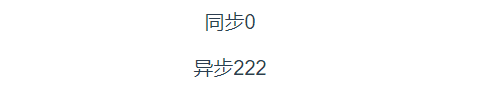 同步0

异步222